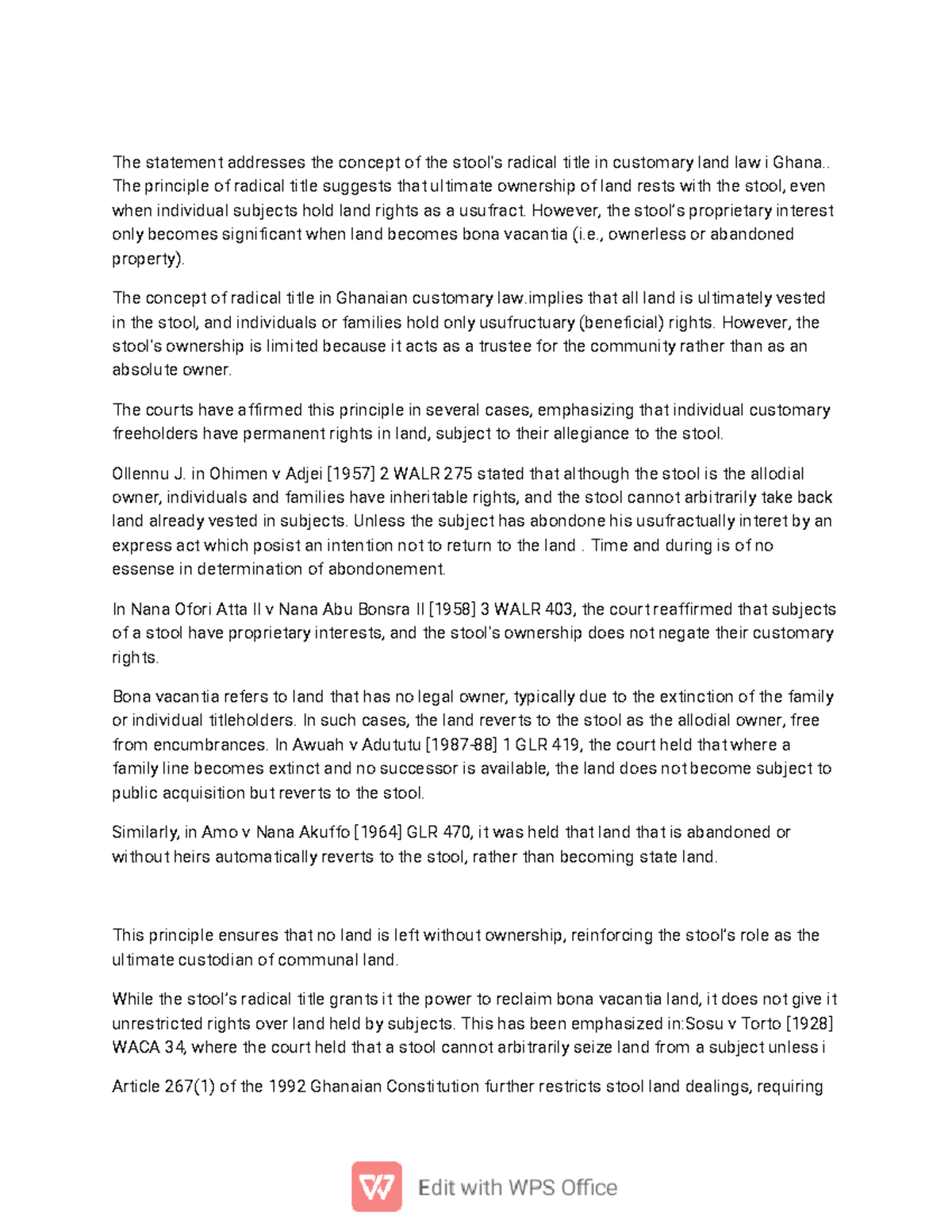 The statement addresses the concept of the stool's radical title in customary land law i Ghana.. The principle of radical title suggests that ultimate ownership of land rests with the stool, even when individual subjects hold land rights as a usufract. However, the stool's proprietary interest only becomes significant when land becomes bona vacantia (i.e., ownerless or abandoned property).

The concept of radical title in Ghanaian customary law.implies that all land is ultimately vested in the stool, and individuals or families hold only usufructuary (beneficial) rights. However, the stool's ownership is limited because it acts as a trustee for the community rather than as an absolute owner.

The courts have affirmed this principle in several cases, emphasizing that individual customary freeholders have permanent rights in land, subject to their allegiance to the stool.

Ollennu J. in Ohimen v Adjei [1957] 2 WALR 275 stated that although the stool is the allodial owner, individuals and families have inheritable rights, and the stool cannot arbitrarily take back land already vested in subjects. Unless the subject has abondone his usufractually interet by an express act which posist an intention not to return to the land . Time and during is of no essense in determination of abondonement.

In Nana Ofori Atta II v Nana Abu Bonsra II [1958] 3 WALR 403, the court reaffirmed that subjects of a stool have proprietary interests, and the stool's ownership does not negate their customary rights.

Bona vacantia refers to land that has no legal owner, typically due to the extinction of the family or individual titleholders. In such cases, the land reverts to the stool as the allodial owner, free from encumbrances. In Awuah v Adututu [1987-88] 1 GLR 419, the court held that where a family line becomes extinct and no successor is available, the land does not become subject to public acquisition but reverts to the stool.

Similarly, in Amo v Nana Akuffo [1964] GLR 470, it was held that land that is abandoned or without heirs automatically reverts to the stool, rather than becoming state land.

This principle ensures that no land is left without ownership, reinforcing the stool's role as the ultimate custodian of communal land.

While the stool's radical title grants it the power to reclaim bona vacantia land, it does not give it unrestricted rights over land held by subjects. This has been emphasized in:Sosu v Torto [1928] WACA 34, where the court held that a stool cannot arbitrarily seize land from a subject unless i

Article 267(1) of the 1992 Ghanaian Constitution further restricts stool land dealings, requiring

Edit with WPS Office